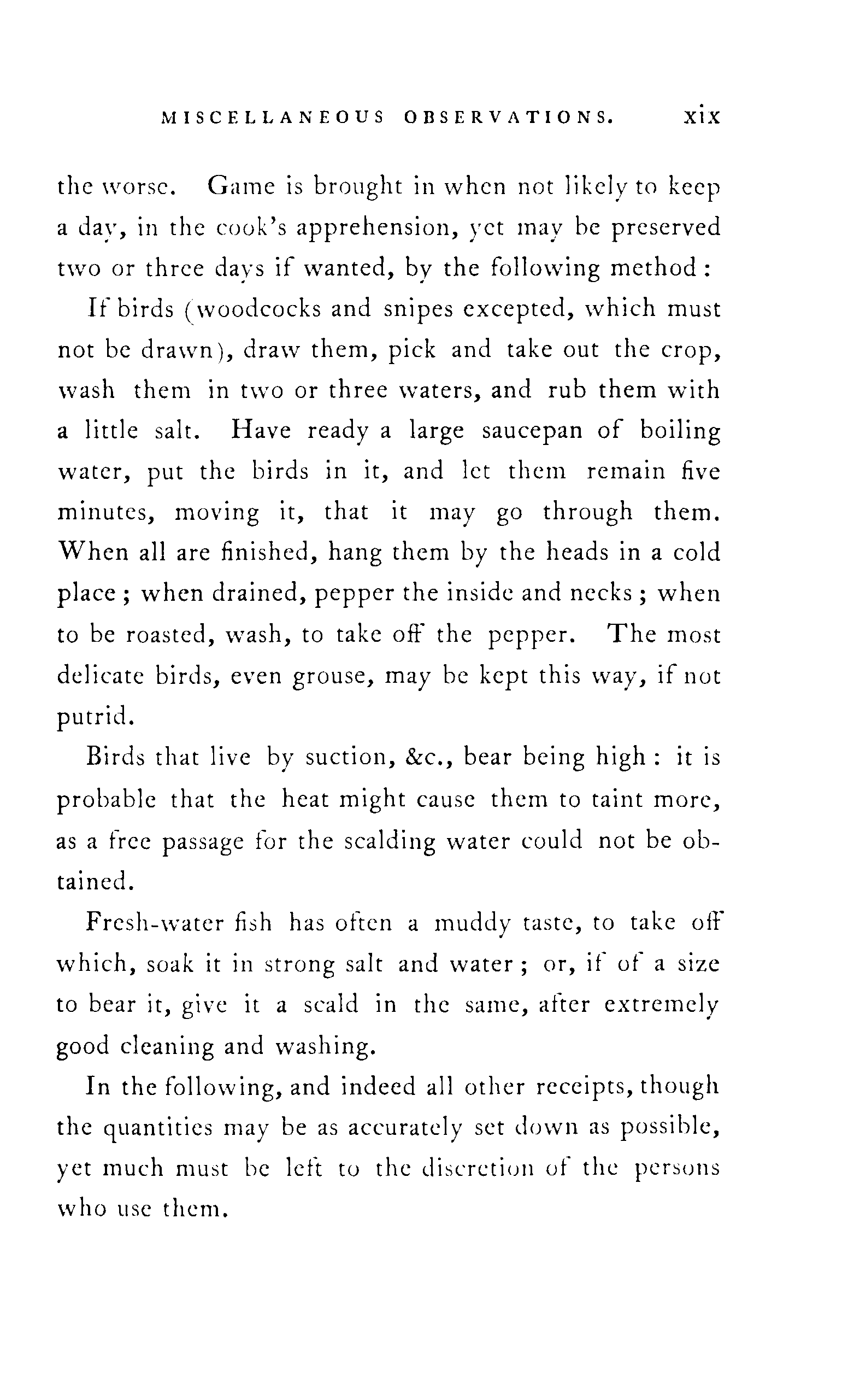 MISCELLANEOUS OBSERVATIONS. xix

the worse. Game is brought in when not likely to keep a day, in the cook's apprehension, yet may be preserved two or three days if wanted, by the following method:

If birds (woodcocks and snipes excepted, which must not be drawn), draw them, pick and take out the crop, wash them in two or three waters, and rub them with a little salt. Have ready a large saucepan of boiling water, put the birds in it, and let them remain five minutes, moving it, that it may go through them. When all are finished, hang them by the heads in a cold place; when drained, pepper the inside and necks; when to be roasted, wash, to take off the pepper. The most delicate birds, even grouse, may be kept this way, if not putrid.

Birds that live by suction, &c., bear being high: it is probable that the heat might cause them to taint more, as a free passage for the scalding water could not be obtained.

Fresh-water fish has often a muddy taste, to take off which, soak it in strong salt and water; or, if of a size to bear it, give it a scald in the same, after extremely good cleaning and washing.

In the following, and indeed all other receipts, though the quantities may be as accurately set down as possible, yet much must be left to the discretion of the persons who use them.